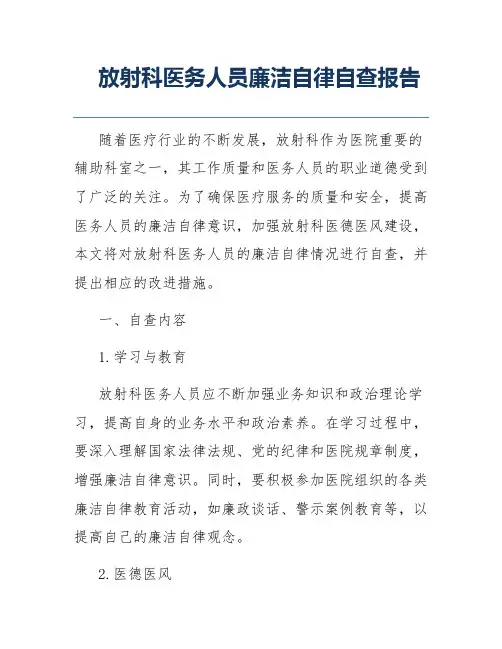 放射科医务人员廉洁自律自查报告

随着医疗行业的不断发展，放射科作为医院重要的辅助科室之一，其工作质量和医务人员的职业道德受到了广泛的关注。为了确保医疗服务的质量和安全，提高医务人员的廉洁自律意识，加强放射科医德医风建设，本文将对放射科医务人员的廉洁自律情况进行自查，并提出相应的改进措施。

一、自查内容

1. 学习与教育

放射科医务人员应不断加强业务知识和政治理论学习，提高自身的业务水平和政治素养。在学习过程中，要深入理解国家法律法规、党的纪律和医院规章制度，增强廉洁自律意识。同时，要积极参加医院组织的各类廉洁自律教育活动，如廉政谈话、警示案例教育等，以提高自己的廉洁自律观念。

2. 医德医风